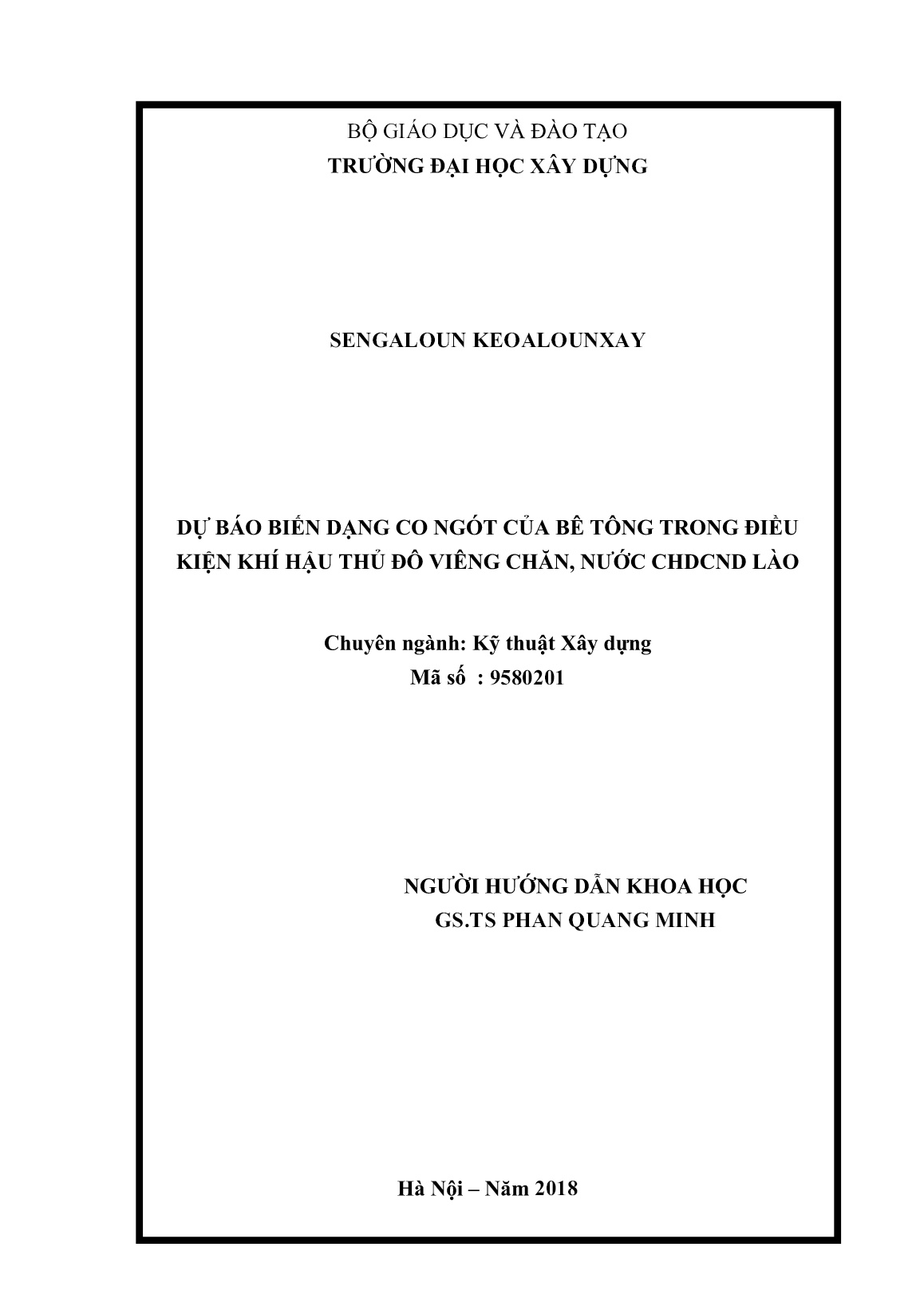 BỘ GIÁO DỤC VÀ ĐÀO TẠO
TRƯỜNG ĐẠI HỌC XÂY DỰNG

SENGALOUN KEOALOUNXAY

DỰ BÁO BIẾN DẠNG CO NGÓT CỦA BÊ TÔNG TRONG ĐIỀU KIỆN KHÍ HẬU THỦ ĐÔ VIÊNG CHĂN, NƯỚC CHDCND LÀO

Chuyên ngành: Kỹ thuật Xây dựng
Mã số : 9580201

NGƯỜI HƯỚNG DẪN KHOA HỌC
GS.TS PHAN QUANG MINH

Hà Nội – Năm 2018